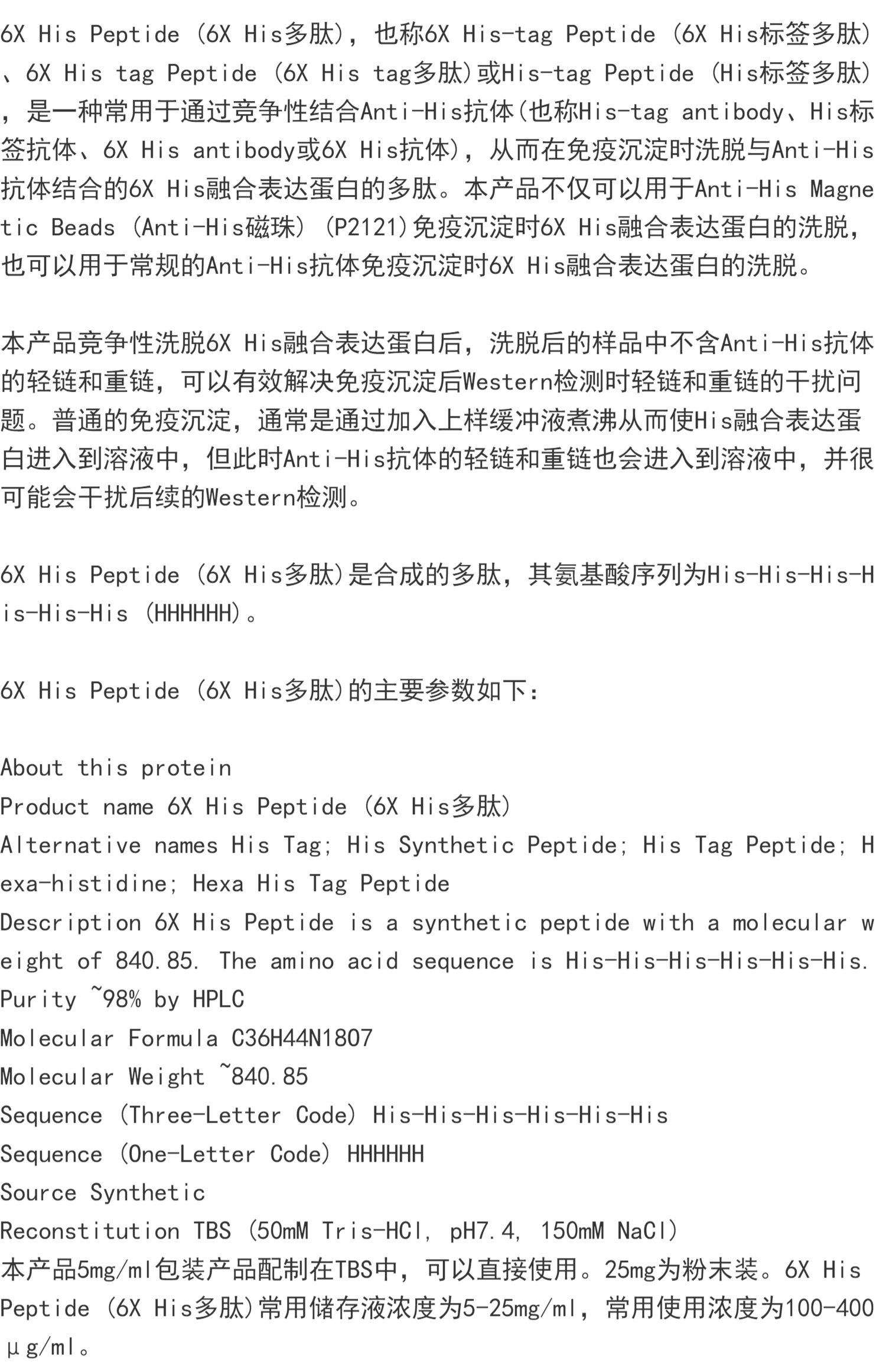 6X His Peptide (6X His多肽)，也称6X His-tag Peptide (6X His标签多肽)、6X His tag Peptide (6X His tag多肽)或His-tag Peptide (His标签多肽)，是一种常用于通过竞争性结合Anti-His抗体(也称His-tag antibody、His标签抗体、6X His antibody或6X His抗体)，从而在免疫沉淀时洗脱与Anti-His抗体结合的6X His融合表达蛋白的多肽。本产品不仅可以用于Anti-His Magnetic Beads (Anti-His磁珠) (P2121)免疫沉淀时6X His融合表达蛋白的洗脱，也可以用于常规的Anti-His抗体免疫沉淀时6X His融合表达蛋白的洗脱。

本产品竞争性洗脱6X His融合表达蛋白后，洗脱后的样品中不含Anti-His抗体的轻链和重链，可以有效解决免疫沉淀后Western检测时轻链和重链的干扰问题。普通的免疫沉淀，通常是通过加入上样缓冲液煮沸从而使His融合表达蛋白进入到溶液中，但此时Anti-His抗体的轻链和重链也会进入到溶液中，并很可能会干扰后续的Western检测。

6X His Peptide (6X His多肽)是合成的多肽，其氨基酸序列为His-His-His-His-His-His (HHHHHH)。

6X His Peptide (6X His多肽)的主要参数如下：

About this protein
Product name 6X His Peptide (6X His多肽)
Alternative names His Tag; His Synthetic Peptide; His Tag Peptide; Hexa-histidine; Hexa His Tag Peptide
Description 6X His Peptide is a synthetic peptide with a molecular weight of 840.85. The amino acid sequence is His-His-His-His-His-His.
Purity ~98% by HPLC
Molecular Formula C36H44N18O7
Molecular Weight ~840.85
Sequence (Three-Letter Code) His-His-His-His-His-His
Sequence (One-Letter Code) HHHHHH
Source Synthetic
Reconstitution TBS (50mM Tris-HCl, pH7.4, 150mM NaCl)
本产品5mg/ml包装产品配制在TBS中，可以直接使用。25mg为粉末装。6X His Peptide (6X His多肽)常用储存液浓度为5-25mg/ml，常用使用浓度为100-400μg/ml。